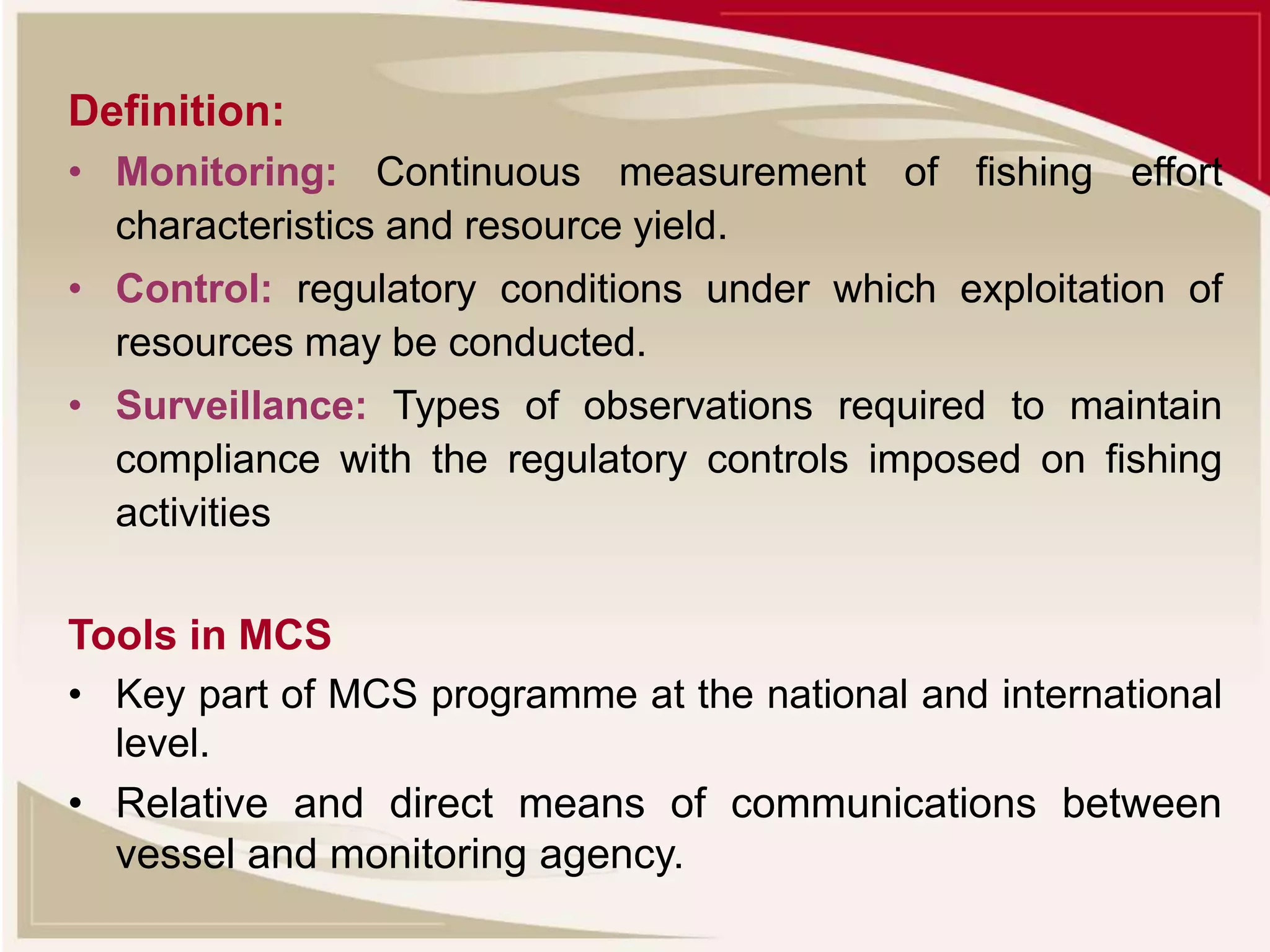 Definition:

• Monitoring: Continuous measurement of fishing effort characteristics and resource yield.

• Control: regulatory conditions under which exploitation of resources may be conducted.

• Surveillance: Types of observations required to maintain compliance with the regulatory controls imposed on fishing activities

Tools in MCS

• Key part of MCS programme at the national and international level.

• Relative and direct means of communications between vessel and monitoring agency.